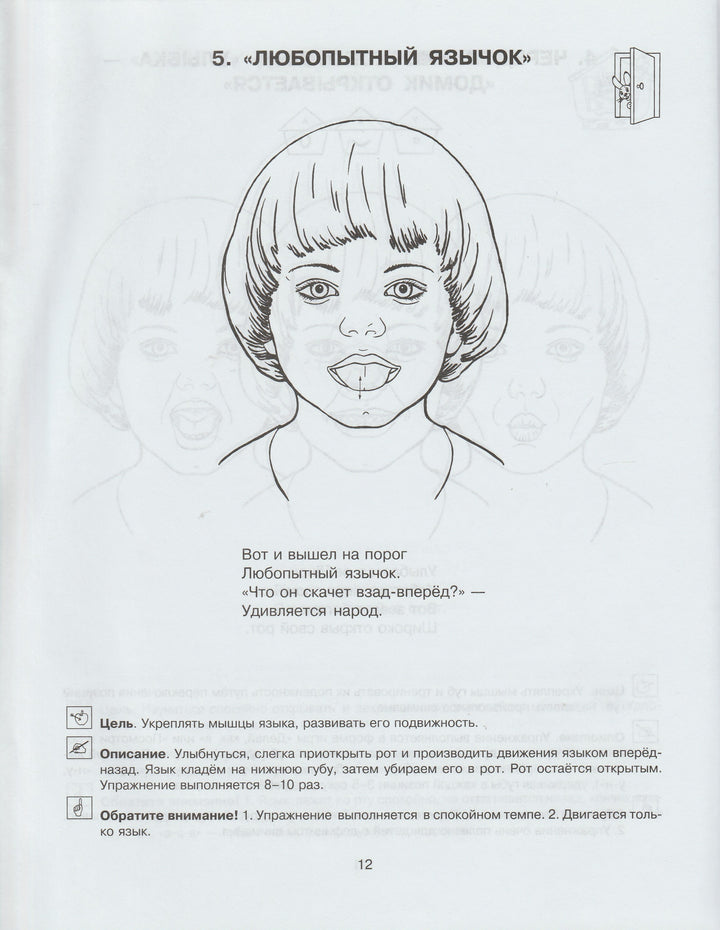 5. «ЛЮБОПЫТНЫЙ ЯЗЫЧОК»

Вот и вышел на порог
Любопытный язычок.
«Что он скачет взад-вперёд?» —
Удивляется народ.

Цель. Укреплять мышцы языка, развивать его подвижность.

Описание. Улыбнуться, слегка приоткрыть рот и производить движения языком вперёд-назад. Язык кладём на нижнюю губу, затем убираем его в рот. Рот остаётся открытым. Упражнение выполняется 8–10 раз.

Обратите внимание! 1. Упражнение выполняется в спокойном темпе. 2. Двигается только язык.

12